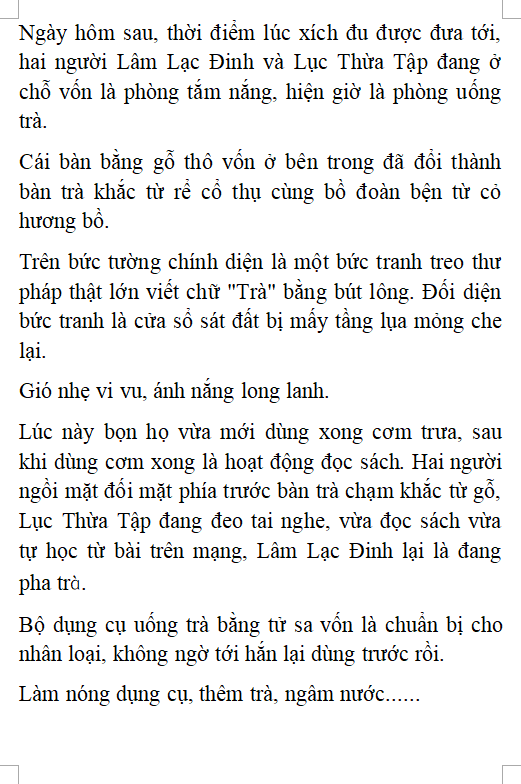 Ngày hôm sau, thời điểm lúc xích đu được đưa tới, hai người Lâm Lạc Đinh và Lục Thừa Tập đang ở chỗ vốn là phòng tắm nắng, hiện giờ là phòng uống trà.

Cái bàn bằng gỗ thô vốn ở bên trong đã đổi thành bàn trà khắc từ rễ cổ thụ cùng bồ đoàn bện từ cỏ hương bồ.

Trên bức tường chính diện là một bức tranh treo thư pháp thật lớn viết chữ "Trà" bằng bút lông. Đối diện bức tranh là cửa sổ sát đất bị mấy tầng lụa mỏng che lại.

Gió nhẹ vi vu, ánh nắng long lanh.

Lúc này bọn họ vừa mới dùng xong cơm trưa, sau khi dùng cơm xong là hoạt động đọc sách. Hai người ngồi mặt đối mặt phía trước bàn trà chạm khắc từ gỗ, Lục Thừa Tập đang đeo tai nghe, vừa đọc sách vừa tự học từ bài trên mạng, Lâm Lạc Đinh lại là đang pha trà.

Bộ dụng cụ uống trà bằng tử sa vốn là chuẩn bị cho nhân loại, không ngờ tới hắn lại dùng trước rồi.

Làm nóng dụng cụ, thêm trà, ngâm nước......